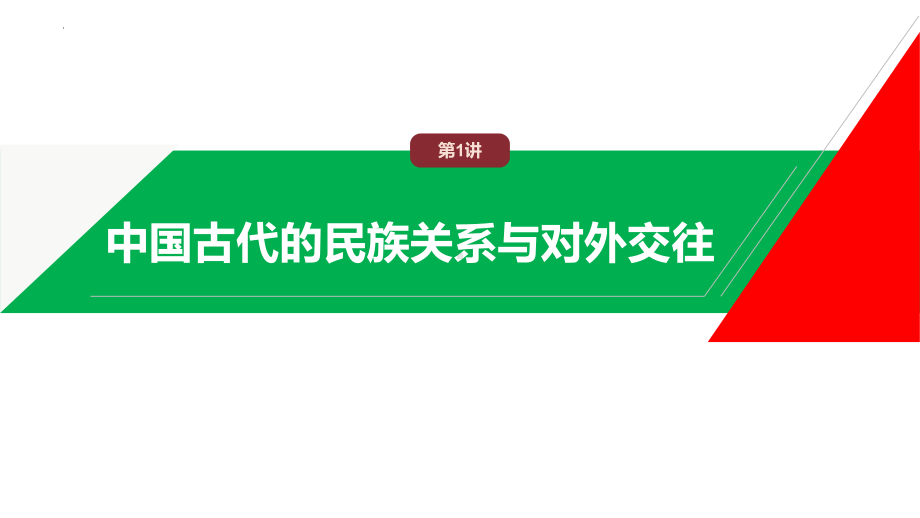 第1讲

中国古代的民族关系与对外交往